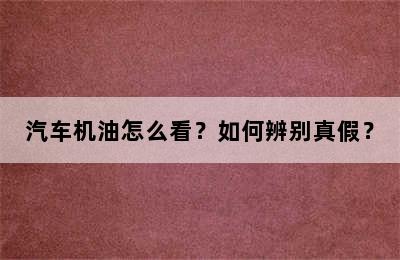 汽车机油怎么看？如何辨别真假？